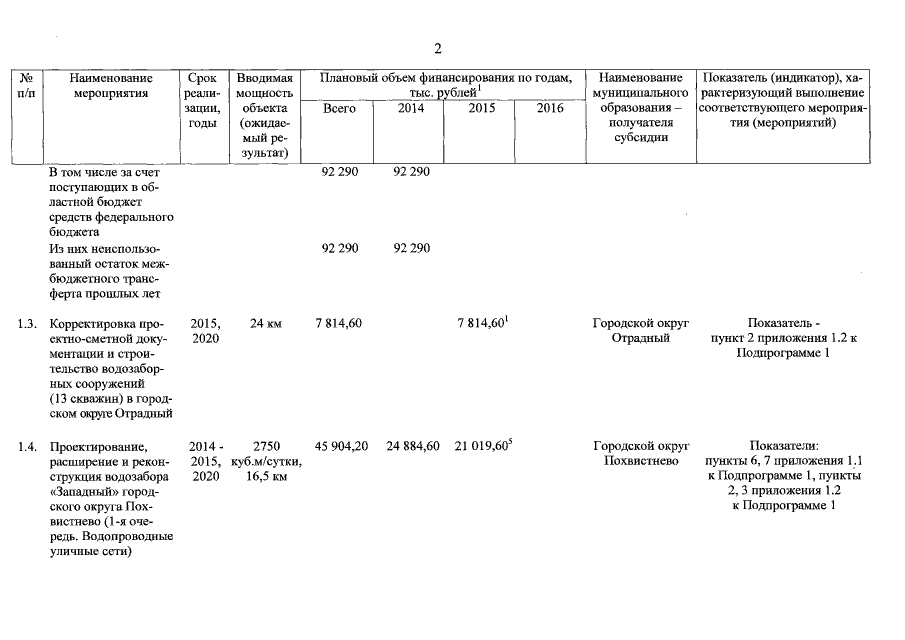 2

| № п/п | Наименование мероприятия | Срок реализации, годы | Вводимая мощность объекта (ожидаемый результат) | Плановый объем финансирования по годам, тыс. рублей$^1$ Всего | 2014 | 2015 | 2016 | Наименование муниципального образования – получателя субсидии | Показатель (индикатор), характеризующий выполнение соответствующего мероприятия (мероприятий) |
|---|---|---|---|---|---|---|---|---|---|
| | В том числе за счет поступающих в областной бюджет средств федерального бюджета | | | 92 290 | 92 290 | | | | |
| | Из них неиспользованный остаток межбюджетного трансферта прошлых лет | | | 92 290 | 92 290 | | | | |
| 1.3. | Корректировка проектно-сметной документации и строительство водозаборных сооружений (13 скважин) в городском округе Отрадный | 2015, 2020 | 24 км | 7 814,60 | | 7 814,60$^1$ | | Городской округ Отрадный | Показатель - пункт 2 приложения 1.2 к Подпрограмме 1 |
| 1.4. | Проектирование, расширение и реконструкция водозабора «Западный» городского округа Похвистнево (1-я очередь. Водопроводные уличные сети) | 2014 - 2015, 2020 | 2750 куб.м/сутки, 16,5 км | 45 904,20 | 24 884,60 | 21 019,60$^5$ | | Городской округ Похвистнево | Показатели: пункты 6, 7 приложения 1.1 к Подпрограмме 1, пункты 2, 3 приложения 1.2 к Подпрограмме 1 |